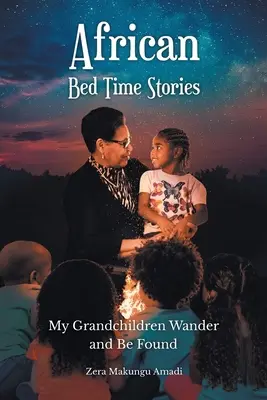 African
Bed Time Stories

My Grandchildren Wander and Be Found

Zera Makungu Amadi